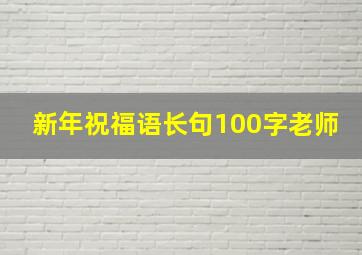 新年祝福语长句100字老师